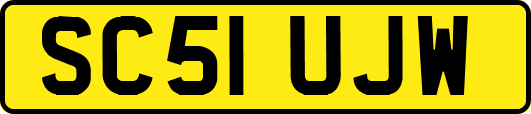 SC51 UJW